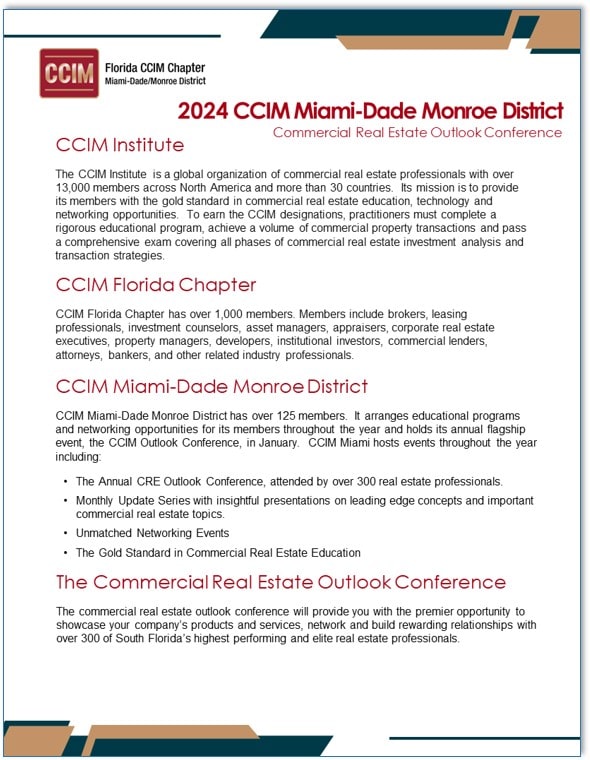 CCIM Florida CCIM Chapter
Miami-Dade/Monroe District

2024 CCIM Miami-Dade Monroe District
Commercial Real Estate Outlook Conference

CCIM Institute

The CCIM Institute is a global organization of commercial real estate professionals with over 13,000 members across North America and more than 30 countries. Its mission is to provide its members with the gold standard in commercial real estate education, technology and networking opportunities. To earn the CCIM designations, practitioners must complete a rigorous educational program, achieve a volume of commercial property transactions and pass a comprehensive exam covering all phases of commercial real estate investment analysis and transaction strategies.

CCIM Florida Chapter

CCIM Florida Chapter has over 1,000 members. Members include brokers, leasing professionals, investment counselors, asset managers, appraisers, corporate real estate executives, property managers, developers, institutional investors, commercial lenders, attorneys, bankers, and other related industry professionals.

CCIM Miami-Dade Monroe District

CCIM Miami-Dade Monroe District has over 125 members. It arranges educational programs and networking opportunities for its members throughout the year and holds its annual flagship event, the CCIM Outlook Conference, in January. CCIM Miami hosts events throughout the year including:

• The Annual CRE Outlook Conference, attended by over 300 real estate professionals.
• Monthly Update Series with insightful presentations on leading edge concepts and important commercial real estate topics.
• Unmatched Networking Events
• The Gold Standard in Commercial Real Estate Education

The Commercial Real Estate Outlook Conference

The commercial real estate outlook conference will provide you with the premier opportunity to showcase your company's products and services, network and build rewarding relationships with over 300 of South Florida's highest performing and elite real estate professionals.